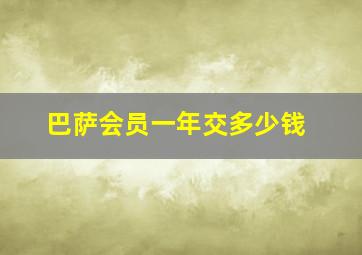 巴萨会员一年交多少钱